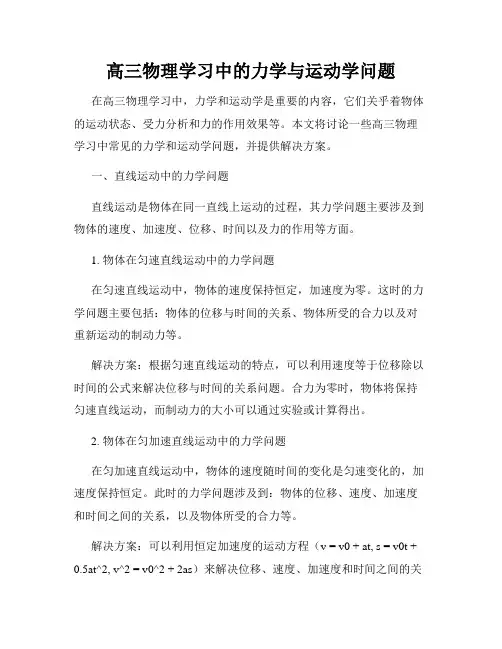 高三物理学习中的力学与运动学问题

在高三物理学习中，力学和运动学是重要的内容，它们关乎着物体的运动状态、受力分析和力的作用效果等。本文将讨论一些高三物理学习中常见的力学和运动学问题，并提供解决方案。

一、直线运动中的力学问题

直线运动是物体在同一直线上运动的过程，其力学问题主要涉及到物体的速度、加速度、位移、时间以及力的作用等方面。

1. 物体在匀速直线运动中的力学问题

在匀速直线运动中，物体的速度保持恒定，加速度为零。这时的力学问题主要包括：物体的位移与时间的关系、物体所受的合力以及对重新运动的制动力等。

解决方案：根据匀速直线运动的特点，可以利用速度等于位移除以时间的公式来解决位移与时间的关系问题。合力为零时，物体将保持匀速直线运动，而制动力的大小可以通过实验或计算得出。

2. 物体在匀加速直线运动中的力学问题

在匀加速直线运动中，物体的速度随时间的变化是匀速变化的，加速度保持恒定。此时的力学问题涉及到：物体的位移、速度、加速度和时间之间的关系，以及物体所受的合力等。

解决方案：可以利用恒定加速度的运动方程（v = v0 + at, s = v0t + 0.5at^2, v^2 = v0^2 + 2as）来解决位移、速度、加速度和时间之间的关